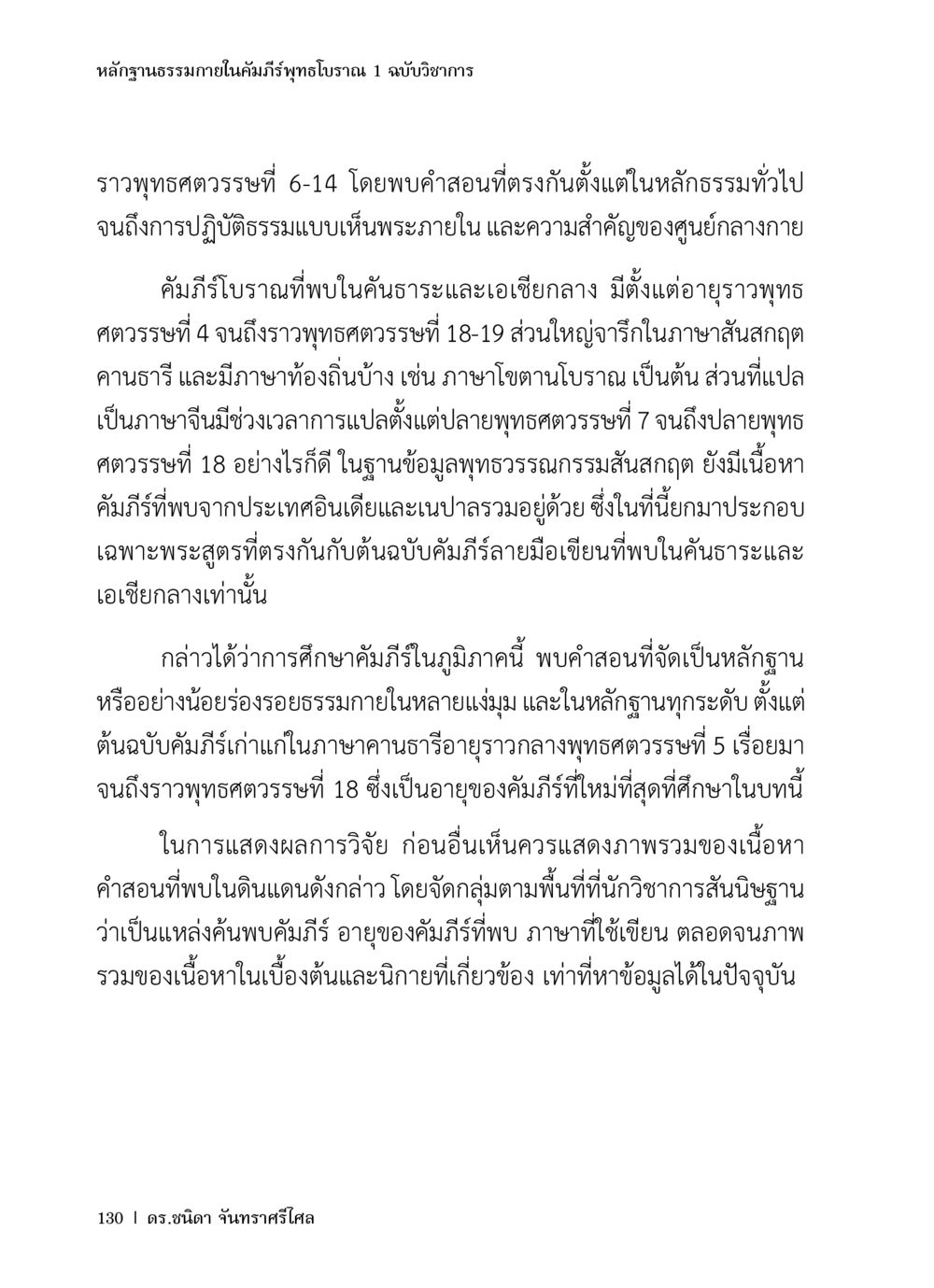 หลักฐานธรรมกายในคัมภีร์พุทธโบราณ 1 ฉบับวิชาการ

ราวพุทธศตวรรษที่ 6-14 โดยพบคำสอนที่ตรงกันตั้งแต่ในหลักธรรมทั่วไป จนถึงการปฏิบัติธรรมแบบเห็นพระภายใน และความสำคัญของศูนย์กลางกาย

คัมภีร์โบราณที่พบในคันธาระและเอเชียกลาง มีตั้งแต่อายุราวพุทธศตวรรษที่ 4 จนถึงราวพุทธศตวรรษที่ 18-19 ส่วนใหญ่จารึกในภาษาสันสกฤต คานธารี และมีภาษาท้องถิ่นบ้าง เช่น ภาษาโขตานโบราณ เป็นต้น ส่วนที่แปลเป็นภาษาจีนมีช่วงเวลาการแปลตั้งแต่ปลายพุทธศตวรรษที่ 7 จนถึงปลายพุทธศตวรรษที่ 18 อย่างไรก็ดี ในฐานข้อมูลพุทธวรรณกรรมสันสกฤต ยังมีเนื้อหาคัมภีร์ที่พบจากประเทศอินเดียและเนปาลรวมอยู่ด้วย ซึ่งในที่นี้ยกมาประกอบเฉพาะพระสูตรที่ตรงกันกับต้นฉบับคัมภีร์ลายมือเขียนที่พบในคันธาระและเอเชียกลางเท่านั้น

กล่าวได้ว่าการศึกษาคัมภีร์ในภูมิภาคนี้ พบคำสอนที่จัดเป็นหลักฐานหรืออย่างน้อยร่องรอยธรรมกายในหลายแง่มุม และในหลักฐานทุกระดับ ตั้งแต่ต้นฉบับคัมภีร์เก่าแก่ในภาษาคานธารีอายุราวกลางพุทธศตวรรษที่ 5 เรื่อยมาจนถึงราวพุทธศตวรรษที่ 18 ซึ่งเป็นอายุของคัมภีร์ที่ใหม่ที่สุดที่ศึกษาในบทนี้

ในการแสดงผลการวิจัย ก่อนอื่นเห็นควรแสดงภาพรวมของเนื้อหาคำสอนที่พบในดินแดนดังกล่าว โดยจัดกลุ่มตามพื้นที่ที่นักวิชาการสันนิษฐานว่าเป็นแหล่งค้นพบคัมภีร์ อายุของคัมภีร์ที่พบ ภาษาที่ใช้เขียน ตลอดจนภาพรวมของเนื้อหาในเบื้องต้นและนิกายที่เกี่ยวข้อง เท่าที่หาข้อมูลได้ในปัจจุบัน

130 | ดร.ชนิดา จันทราศรีไศล